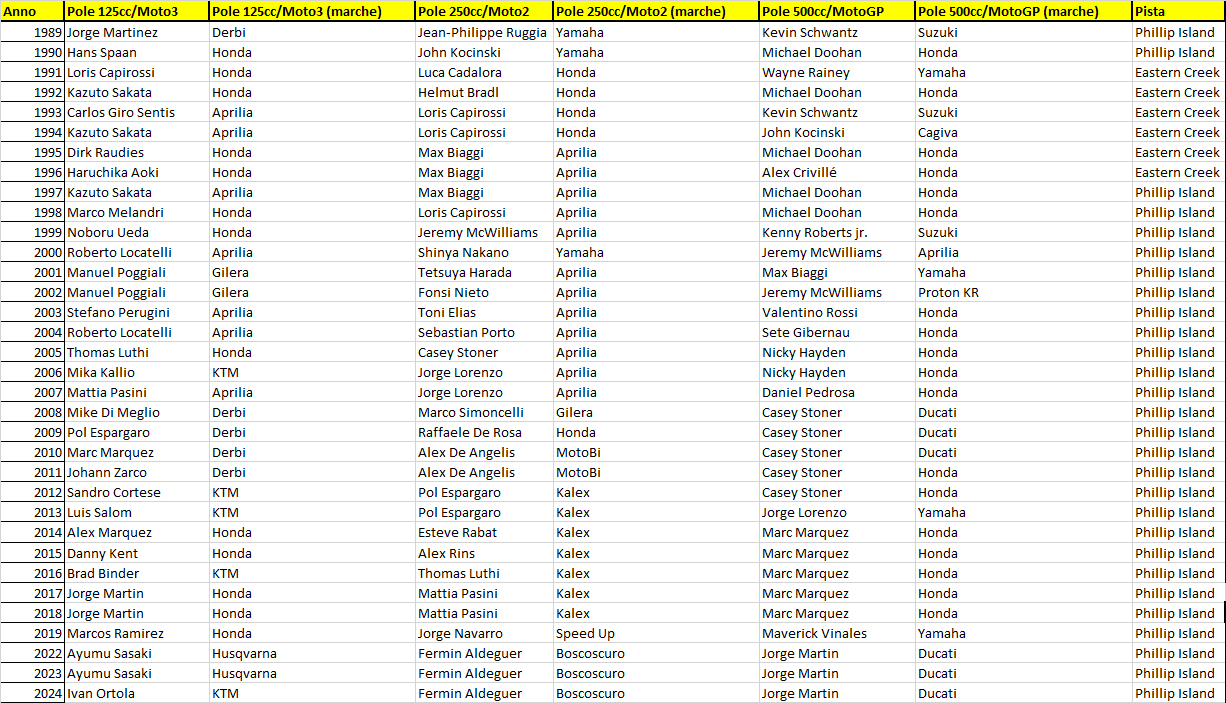 | Anno | Pole 125cc/Moto3 | Pole 125cc/Moto3 (marche) | Pole 250cc/Moto2 | Pole 250cc/Moto2 (marche) | Pole 500cc/MotoGP | Pole 500cc/MotoGP (marche) | Pista |
|---|---|---|---|---|---|---|---|
| 1989 | Jorge Martinez | Derbi | Jean-Philippe Ruggia | Yamaha | Kevin Schwantz | Suzuki | Phillip Island |
| 1990 | Hans Spaan | Honda | John Kocinski | Yamaha | Michael Doohan | Honda | Phillip Island |
| 1991 | Loris Capirossi | Honda | Luca Cadalora | Honda | Wayne Rainey | Yamaha | Eastern Creek |
| 1992 | Kazuto Sakata | Honda | Helmut Bradl | Honda | Michael Doohan | Honda | Eastern Creek |
| 1993 | Carlos Giro Sentis | Aprilia | Loris Capirossi | Honda | Kevin Schwantz | Suzuki | Eastern Creek |
| 1994 | Kazuto Sakata | Aprilia | Loris Capirossi | Honda | John Kocinski | Cagiva | Eastern Creek |
| 1995 | Dirk Raudies | Honda | Max Biaggi | Aprilia | Michael Doohan | Honda | Eastern Creek |
| 1996 | Haruchika Aoki | Honda | Max Biaggi | Aprilia | Alex Crivillé | Honda | Eastern Creek |
| 1997 | Kazuto Sakata | Aprilia | Max Biaggi | Aprilia | Michael Doohan | Honda | Phillip Island |
| 1998 | Marco Melandri | Honda | Loris Capirossi | Aprilia | Michael Doohan | Honda | Phillip Island |
| 1999 | Noboru Ueda | Honda | Jeremy McWilliams | Aprilia | Kenny Roberts jr. | Suzuki | Phillip Island |
| 2000 | Roberto Locatelli | Aprilia | Shinya Nakano | Yamaha | Jeremy McWilliams | Aprilia | Phillip Island |
| 2001 | Manuel Poggiali | Gilera | Tetsuya Harada | Aprilia | Max Biaggi | Yamaha | Phillip Island |
| 2002 | Manuel Poggiali | Gilera | Fonsi Nieto | Aprilia | Jeremy McWilliams | Proton KR | Phillip Island |
| 2003 | Stefano Perugini | Aprilia | Toni Elias | Aprilia | Valentino Rossi | Honda | Phillip Island |
| 2004 | Roberto Locatelli | Aprilia | Sebastian Porto | Aprilia | Sete Gibernau | Honda | Phillip Island |
| 2005 | Thomas Luthi | Honda | Casey Stoner | Aprilia | Nicky Hayden | Honda | Phillip Island |
| 2006 | Mika Kallio | KTM | Jorge Lorenzo | Aprilia | Nicky Hayden | Honda | Phillip Island |
| 2007 | Mattia Pasini | Aprilia | Jorge Lorenzo | Aprilia | Daniel Pedrosa | Honda | Phillip Island |
| 2008 | Mike Di Meglio | Derbi | Marco Simoncelli | Gilera | Casey Stoner | Ducati | Phillip Island |
| 2009 | Pol Espargaro | Derbi | Raffaele De Rosa | Honda | Casey Stoner | Ducati | Phillip Island |
| 2010 | Marc Marquez | Derbi | Alex De Angelis | MotoBi | Casey Stoner | Ducati | Phillip Island |
| 2011 | Johann Zarco | Derbi | Alex De Angelis | MotoBi | Casey Stoner | Honda | Phillip Island |
| 2012 | Sandro Cortese | KTM | Pol Espargaro | Kalex | Casey Stoner | Honda | Phillip Island |
| 2013 | Luis Salom | KTM | Pol Espargaro | Kalex | Jorge Lorenzo | Yamaha | Phillip Island |
| 2014 | Alex Marquez | Honda | Esteve Rabat | Kalex | Marc Marquez | Honda | Phillip Island |
| 2015 | Danny Kent | Honda | Alex Rins | Kalex | Marc Marquez | Honda | Phillip Island |
| 2016 | Brad Binder | KTM | Thomas Luthi | Kalex | Marc Marquez | Honda | Phillip Island |
| 2017 | Jorge Martin | Honda | Mattia Pasini | Kalex | Marc Marquez | Honda | Phillip Island |
| 2018 | Jorge Martin | Honda | Mattia Pasini | Kalex | Marc Marquez | Honda | Phillip Island |
| 2019 | Marcos Ramirez | Honda | Jorge Navarro | Speed Up | Maverick Vinales | Yamaha | Phillip Island |
| 2022 | Ayumu Sasaki | Husqvarna | Fermin Aldeguer | Boscoscuro | Jorge Martin | Ducati | Phillip Island |
| 2023 | Ayumu Sasaki | Husqvarna | Fermin Aldeguer | Boscoscuro | Jorge Martin | Ducati | Phillip Island |
| 2024 | Ivan Ortola | KTM | Fermin Aldeguer | Boscoscuro | Jorge Martin | Ducati | Phillip Island |